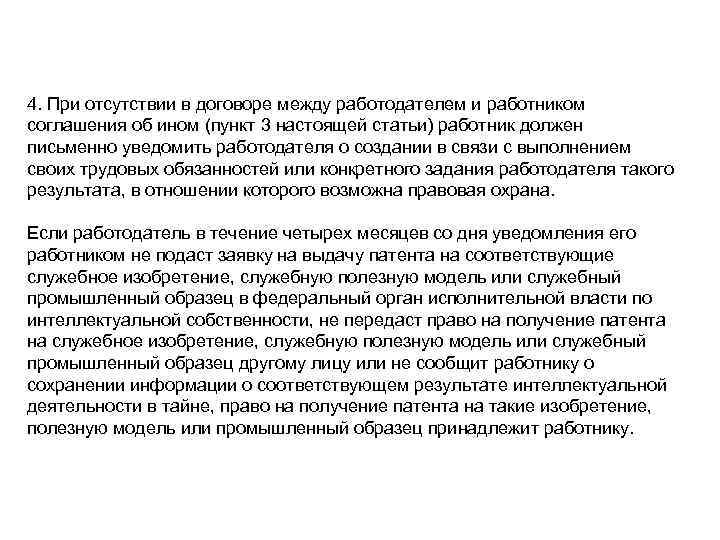 4. При отсутствии в договоре между работодателем и работником соглашения об ином (пункт 3 настоящей статьи) работник должен письменно уведомить работодателя о создании в связи с выполнением своих трудовых обязанностей или конкретного задания работодателя такого результата, в отношении которого возможна правовая охрана.

Если работодатель в течение четырех месяцев со дня уведомления его работником не подаст заявку на выдачу патента на соответствующие служебное изобретение, служебную полезную модель или служебный промышленный образец в федеральный орган исполнительной власти по интеллектуальной собственности, не передаст право на получение патента на служебное изобретение, служебную полезную модель или служебный промышленный образец другому лицу или не сообщит работнику о сохранении информации о соответствующем результате интеллектуальной деятельности в тайне, право на получение патента на такие изобретение, полезную модель или промышленный образец принадлежит работнику.